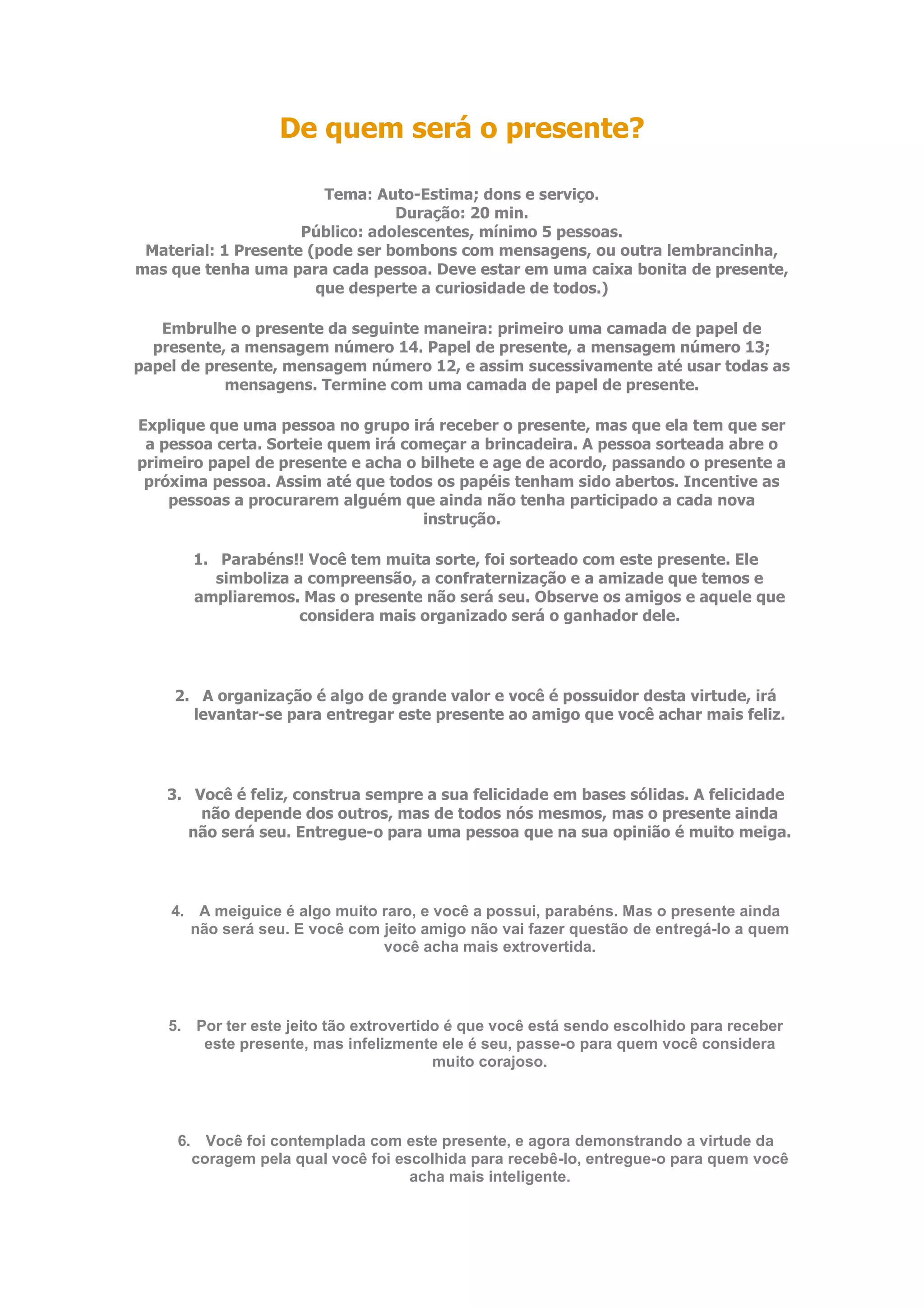 De quem será o presente?

Tema: Auto-Estima; dons e serviço.
Duração: 20 min.
Público: adolescentes, mínimo 5 pessoas.
Material: 1 Presente (pode ser bombons com mensagens, ou outra lembrancinha, mas que tenha uma para cada pessoa. Deve estar em uma caixa bonita de presente, que desperte a curiosidade de todos.)

Embrulhe o presente da seguinte maneira: primeiro uma camada de papel de presente, a mensagem número 14. Papel de presente, a mensagem número 13; papel de presente, mensagem número 12, e assim sucessivamente até usar todas as mensagens. Termine com uma camada de papel de presente.

Explique que uma pessoa no grupo irá receber o presente, mas que ela tem que ser a pessoa certa. Sorteie quem irá começar a brincadeira. A pessoa sorteada abre o primeiro papel de presente e acha o bilhete e age de acordo, passando o presente a próxima pessoa. Assim até que todos os papéis tenham sido abertos. Incentive as pessoas a procurarem alguém que ainda não tenha participado a cada nova instrução.

1. Parabéns!! Você tem muita sorte, foi sorteado com este presente. Ele simboliza a compreensão, a confraternização e a amizade que temos e ampliaremos. Mas o presente não será seu. Observe os amigos e aquele que considera mais organizado será o ganhador dele.

2. A organização é algo de grande valor e você é possuidor desta virtude, irá levantar-se para entregar este presente ao amigo que você achar mais feliz.

3. Você é feliz, construa sempre a sua felicidade em bases sólidas. A felicidade não depende dos outros, mas de todos nós mesmos, mas o presente ainda não será seu. Entregue-o para uma pessoa que na sua opinião é muito meiga.

4. A meiguice é algo muito raro, e você a possui, parabéns. Mas o presente ainda não será seu. E você com jeito amigo não vai fazer questão de entregá-lo a quem você acha mais extrovertida.

5. Por ter este jeito tão extrovertido é que você está sendo escolhido para receber este presente, mas infelizmente ele é seu, passe-o para quem você considera muito corajoso.

6. Você foi contemplada com este presente, e agora demonstrando a virtude da coragem pela qual você foi escolhida para recebê-lo, entregue-o para quem você acha mais inteligente.